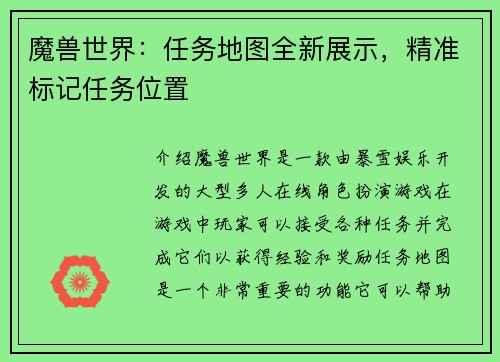 魔兽世界：任务地图全新展示，精准标记任务位置

介绍魔兽世界是一款由暴雪娱乐开发的大型多人在线角色扮演游戏在游戏中玩家可以接受各种任务并完成它们以获得经验和奖励任务地图是一个非常重要的功能它可以帮助